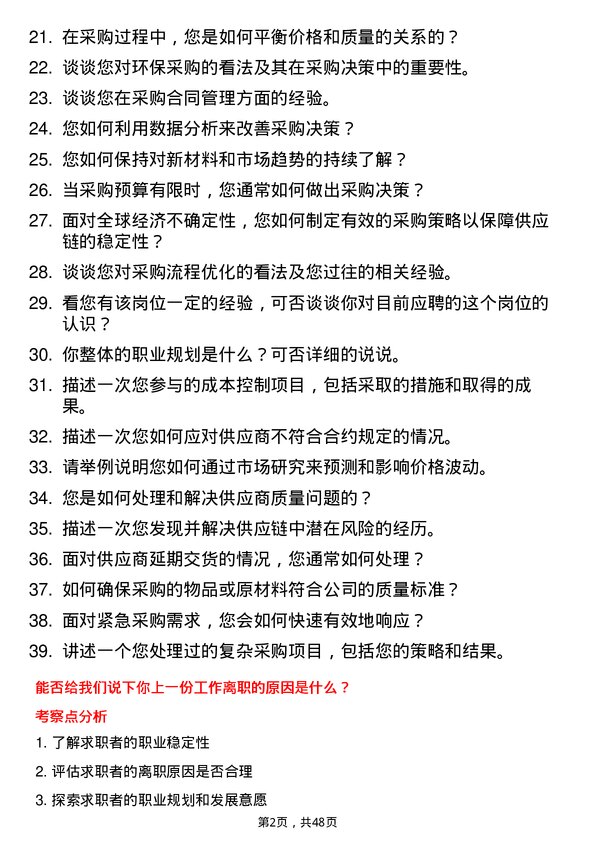 21. 在采购过程中，您是如何平衡价格和质量的关系的？
22. 谈谈您对环保采购的看法及其在采购决策中的重要性。
23. 谈谈您在采购合同管理方面的经验。
24. 您如何利用数据分析来改善采购决策？
25. 您如何保持对新材料和市场趋势的持续了解？
26. 当采购预算有限时，您通常如何做出采购决策？
27. 面对全球经济不确定性，您如何制定有效的采购策略以保障供应链的稳定性？
28. 谈谈您对采购流程优化的看法及您过往的相关经验。
29. 看您有该岗位一定的经验，可否谈谈你对目前应聘的这个岗位的认识？
30. 你整体的职业规划是什么？可否详细的说说。
31. 描述一次您参与的成本控制项目，包括采取的措施和取得的成果。
32. 描述一次您如何应对供应商不符合合约规定的情况。
33. 请举例说明您如何通过市场研究来预测和影响价格波动。
34. 您是如何处理和解决供应商质量问题的？
35. 描述一次您发现并解决供应链中潜在风险的经历。
36. 面对供应商延期交货的情况，您通常如何处理？
37. 如何确保采购的物品或原材料符合公司的质量标准？
38. 面对紧急采购需求，您会如何快速有效地响应？
39. 讲述一个您处理过的复杂采购项目，包括您的策略和结果。

能否给我们说下你上一份工作离职的原因是什么？

考察点分析

1. 了解求职者的职业稳定性
2. 评估求职者的离职原因是否合理
3. 探索求职者的职业规划和发展意愿

第2页，共48页